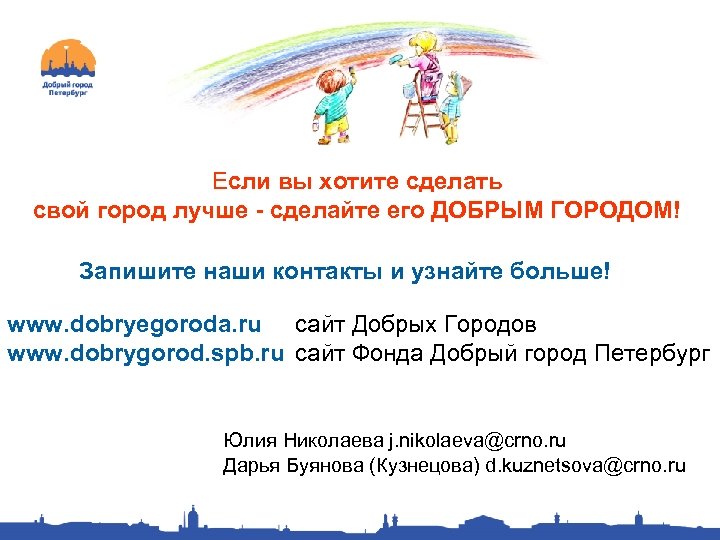 Добрый город Петербург

Если вы хотите сделать свой город лучше - сделайте его ДОБРЫМ ГОРОДОМ!

Запишите наши контакты и узнайте больше!

www.dobryegoroda.ru сайт Добрых Городов
www.dobrygorod.spb.ru сайт Фонда Добрый город Петербург

Юлия Николаева j.nikolaeva@crno.ru
Дарья Буянова (Кузнецова) d.kuznetsova@crno.ru